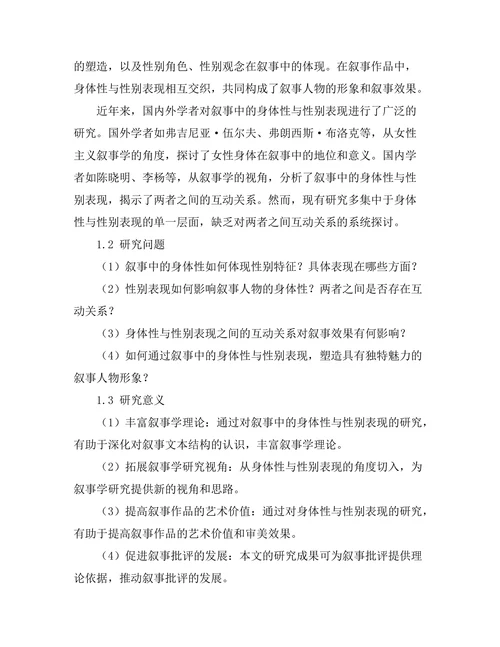 的塑造，以及性别角色、性别观念在叙事中的体现。在叙事作品中，身体性与性别表现相互交织，共同构成了叙事人物的形象和叙事效果。

近年来，国内外学者对叙事中的身体性与性别表现进行了广泛的研究。国外学者如弗吉尼亚·伍尔夫、弗朗西斯·布洛克等，从女性主义叙事学的角度，探讨了女性身体在叙事中的地位和意义。国内学者如陈晓明、李杨等，从叙事学的视角，分析了叙事中的身体性与性别表现，揭示了两者之间的互动关系。然而，现有研究多集中于身体性与性别表现的单一层面，缺乏对两者之间互动关系的系统探讨。

1.2 研究问题

（1）叙事中的身体性如何体现性别特征？具体表现在哪些方面？

（2）性别表现如何影响叙事人物的身体性？两者之间是否存在互动关系？

（3）身体性与性别表现之间的互动关系对叙事效果有何影响？

（4）如何通过叙事中的身体性与性别表现，塑造具有独特魅力的叙事人物形象？

1.3 研究意义

（1）丰富叙事学理论：通过对叙事中的身体性与性别表现的研究，有助于深化对叙事文本结构的认识，丰富叙事学理论。

（2）拓展叙事学研究视角：从身体性与性别表现的角度切入，为叙事学研究提供新的视角和思路。

（3）提高叙事作品的艺术价值：通过对身体性与性别表现的研究，有助于提高叙事作品的艺术价值和审美效果。

（4）促进叙事批评的发展：本文的研究成果可为叙事批评提供理论依据，推动叙事批评的发展。